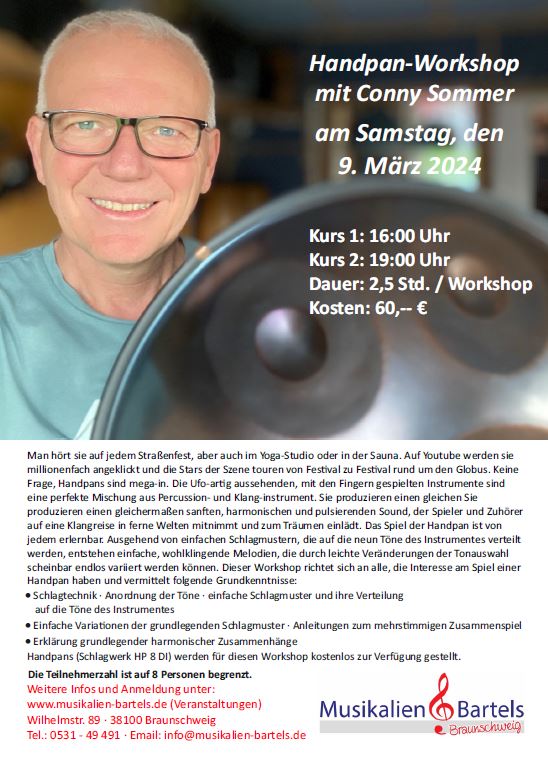 Handpan-Workshop mit Conny Sommer

am Samstag, den 9. März 2024

Kurs 1: 16:00 Uhr
Kurs 2: 19:00 Uhr
Dauer: 2,5 Std. / Workshop
Kosten: 60,-- €

Man hört sie auf jedem Straßenfest, aber auch im Yoga-Studio oder in der Sauna. Auf Youtube werden sie millionenfach angeklickt und die Stars der Szene touren von Festival zu Festival rund um den Globus. Keine Frage, Handpans sind mega-in. Die Ufo-artig aussehenden, mit den Fingern gespielten Instrumente sind eine perfekte Mischung aus Percussion- und Klang-instrument. Sie produzieren einen gleichen Sie produzieren einen gleichermaßen sanften, harmonischen und pulsierenden Sound, der Spieler und Zuhörer auf eine Klangreise in ferne Welten mitnimmt und zum Träumen einlädt. Das Spiel der Handpan ist von jedem erlernbar. Ausgehend von einfachen Schlagmustern, die auf die neun Töne des Instrumentes verteilt werden, entstehen einfache, wohlklingende Melodien, die durch leichte Veränderungen der Tonauswahl scheinbar endlos variiert werden können. Dieser Workshop richtet sich an alle, die Interesse am Spiel einer Handpan haben und vermittelt folgende Grundkenntnisse:
• Schlagtechnik · Anordnung der Töne · einfache Schlagmuster und ihre Verteilung auf die Töne des Instrumentes
• Einfache Variationen der grundlegenden Schlagmuster · Anleitungen zum mehrstimmigen Zusammenspiel
• Erklärung grundlegender harmonischer Zusammenhänge
Handpans (Schlagwerk HP 8 DI) werden für diesen Workshop kostenlos zur Verfügung gestellt.

Die Teilnehmerzahl ist auf 8 Personen begrenzt.
Weitere Infos und Anmeldung unter:
www.musikalien-bartels.de (Veranstaltungen)
Wilhelmstr. 89 · 38100 Braunschweig
Tel.: 0531 - 49 491 · Email: info@musikalien-bartels.de

Musikalien Bartels
Braunschweig